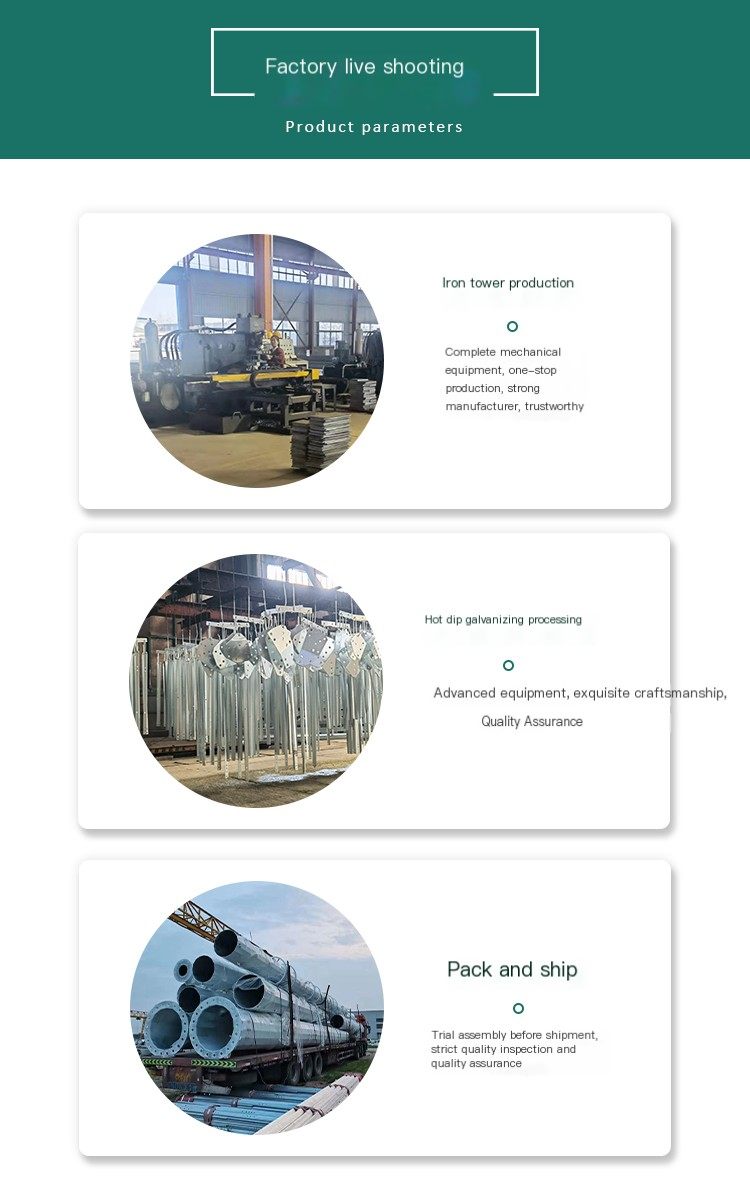 Factory live shooting

Product parameters

Iron tower production

Complete mechanical equipment, one-stop production, strong manufacturer, trustworthy

Hot dip galvanizing processing

Advanced equipment, exquisite craftsmanship, Quality Assurance

Pack and ship

Trial assembly before shipment, strict quality inspection and quality assurance